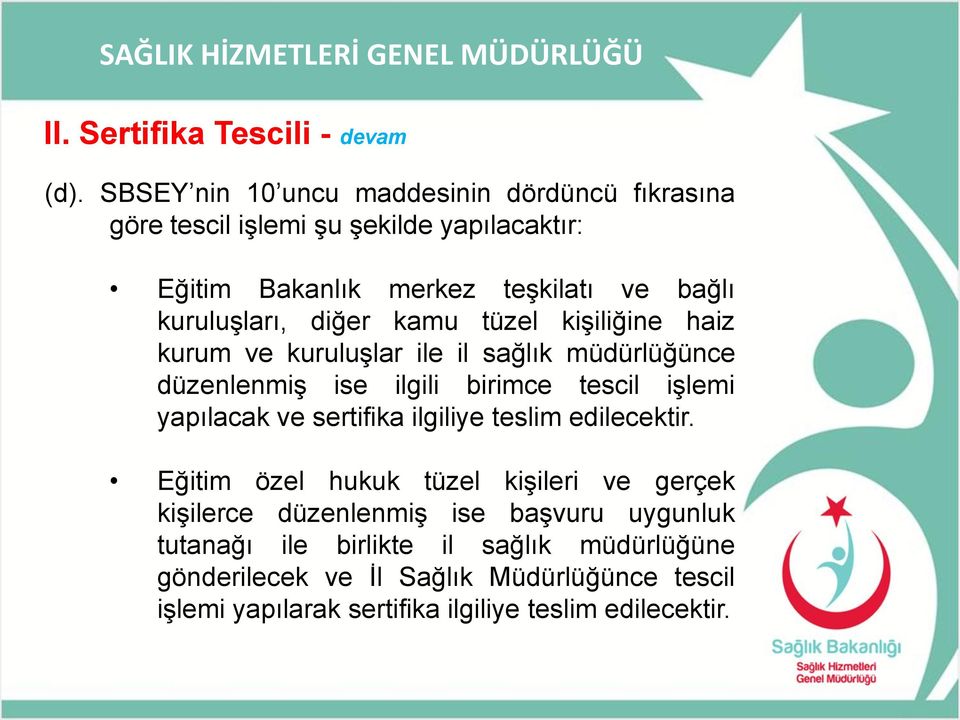 SAĞLIK HİZMETLERİ GENEL MÜDÜRLÜĞÜ

II. Sertifika Tescili - devam

(d). SBSEY'nin 10'uncu maddesinin dördüncü fıkrasına göre tescil işlemi şu şekilde yapılacaktır:

• Eğitim Bakanlık merkez teşkilatı ve bağlı kuruluşları, diğer kamu tüzel kişiliğine haiz kurum ve kuruluşlar ile il sağlık müdürlüğünce düzenlenmiş ise ilgili birimce tescil işlemi yapılacak ve sertifika ilgiliye teslim edilecektir.

• Eğitim özel hukuk tüzel kişileri ve gerçek kişilerce düzenlenmiş ise başvuru uygunluk tutanağı ile birlikte il sağlık müdürlüğüne gönderilecek ve İl Sağlık Müdürlüğünce tescil işlemi yapılarak sertifika ilgiliye teslim edilecektir.

Sağlık Bakanlığı
Sağlık Hizmetleri
Genel Müdürlüğü